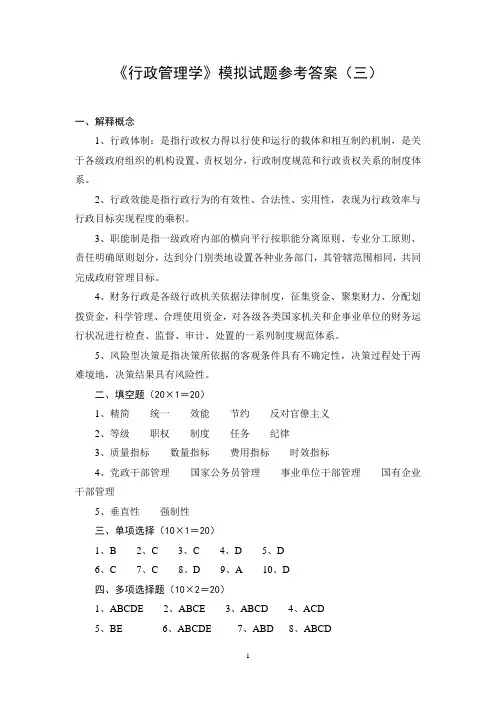 《行政管理学》模拟试题参考答案（三）

一、解释概念

1、行政体制：是指行政权力得以行使和运行的载体和相互制约机制，是关于各级政府组织的机构设置、责权划分，行政制度规范和行政责权关系的制度体系。

2、行政效能是指行政行为的有效性、合法性、实用性，表现为行政效率与行政目标实现程度的乘积。

3、职能制是指一级政府内部的横向平行按职能分离原则、专业分工原则、责任明确原则划分，达到分门别类地设置各种业务部门，其管辖范围相同，共同完成政府管理目标。

4、财务行政是各级行政机关依据法律制度，征集资金、聚集财力、分配划拨资金，科学管理、合理使用资金，对各级各类国家机关和企事业单位的财务运行状况进行检查、监督、审计、处置的一系列制度规范体系。

5、风险型决策是指决策所依据的客观条件具有不确定性，决策过程处于两难境地，决策结果具有风险性。

二、填空题（20×1＝20）

1、精简　统一　效能　节约　反对官僚主义

2、等级　职权　制度　任务　纪律

3、质量指标　数量指标　费用指标　时效指标

4、党政干部管理　国家公务员管理　事业单位干部管理　国有企业干部管理

5、垂直性　强制性

三、单项选择（10×1＝20）

1、B　2、C　3、C　4、D　5、D

6、C　7、C　8、D　9、A　10、D

四、多项选择题（10×2＝20）

1、ABCDE　2、ABCE　3、ABCD　4、ACD

5、BE　6、ABCDE　7、ABD　8、ABCD

1